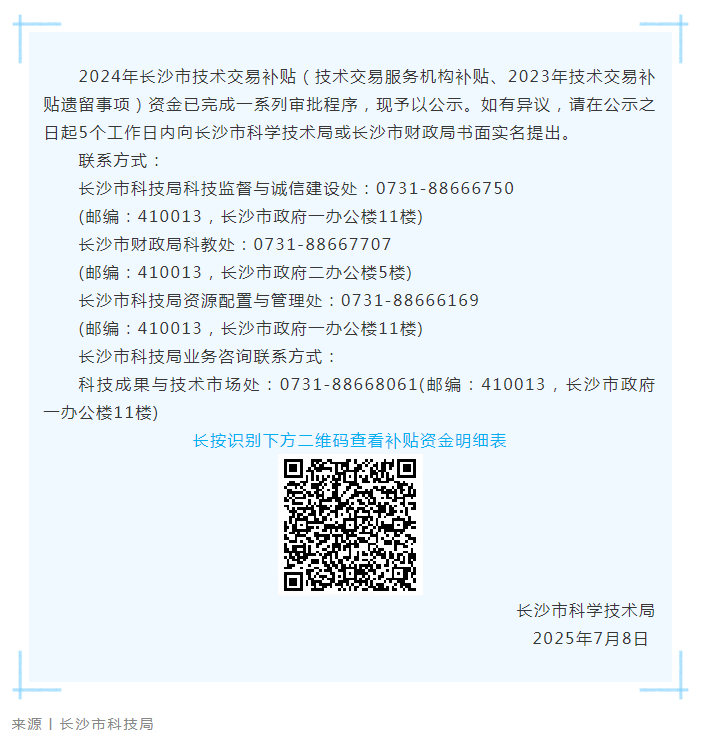 2024年长沙市技术交易补贴（技术交易服务机构补贴、2023年技术交易补贴遗留事项）资金已完成一系列审批程序，现予以公示。如有异议，请在公示之日起5个工作日内向长沙市科学技术局或长沙市财政局书面实名提出。

联系方式：

长沙市科技局科技监督与诚信建设处：0731-88666750

(邮编：410013，长沙市政府一办公楼11楼)

长沙市财政局科教处：0731-88667707

(邮编：410013，长沙市政府二办公楼5楼)

长沙市科技局资源配置与管理处：0731-88666169

(邮编：410013，长沙市政府一办公楼11楼)

长沙市科技局业务咨询联系方式：

科技成果与技术市场处：0731-88668061(邮编：410013，长沙市政府一办公楼11楼)

长按识别下方二维码查看补贴资金明细表

长沙市科学技术局

2025年7月8日

来源丨长沙市科技局